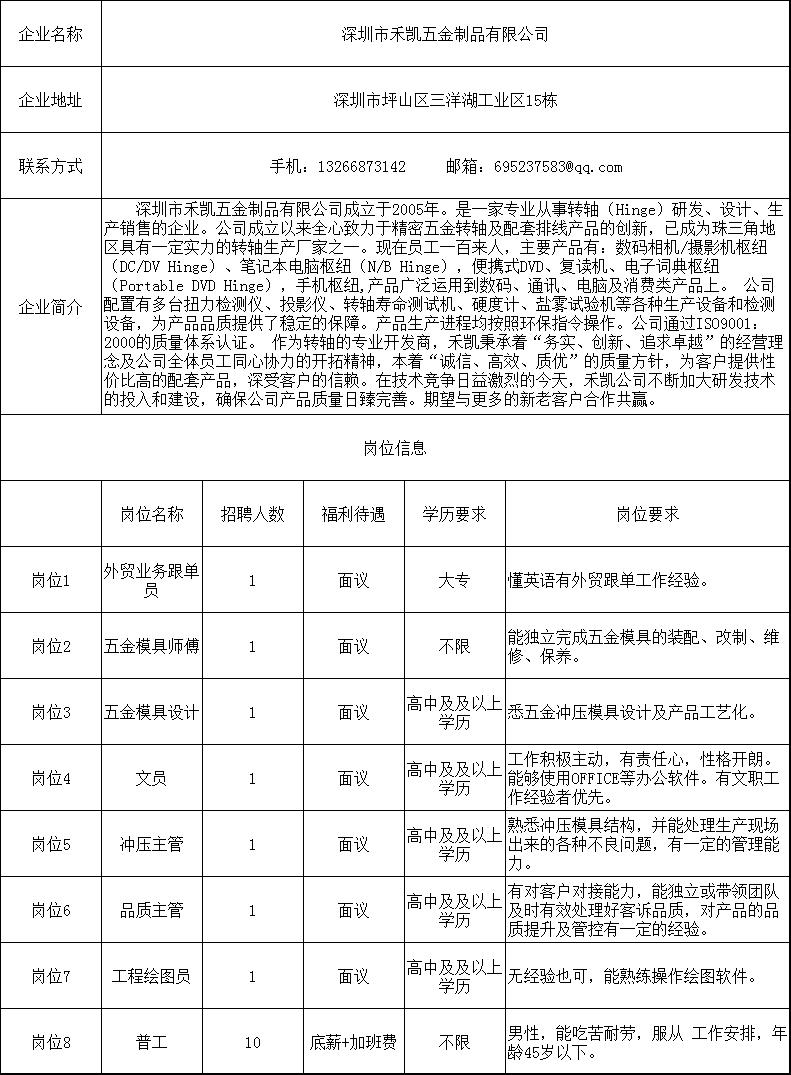 | 企业名称 | 深圳市禾凯五金制品有限公司 |
|---|---|
| 企业地址 | 深圳市坪山区三洋湖工业区15栋 |
| 联系方式 | 手机：13266873142　　邮箱：695237583@qq.com |
| 企业简介 | 深圳市禾凯五金制品有限公司成立于2005年。是一家专业从事转轴（Hinge）研发、设计、生产销售的企业。公司成立以来全心致力于精密五金转轴及配套排线产品的创新，已成为珠三角地区具有一定实力的转轴生产厂家之一。现在员工一百来人，主要产品有：数码相机/摄影机枢纽（DC/DV Hinge）、笔记本电脑枢纽（N/B Hinge），便携式DVD、复读机、电子词典枢纽（Portable DVD Hinge），手机枢纽,产品广泛运用到数码、通讯、电脑及消费类产品上。 公司配置有多台扭力检测仪、投影仪、转轴寿命测试机、硬度计、盐雾试验机等各种生产设备和检测设备，为产品品质提供了稳定的保障。产品生产进程均按照环保指令操作。公司通过ISO9001：2000的质量体系认证。 作为转轴的专业开发商，禾凯秉承着“务实、创新、追求卓越”的经营理念及公司全体员工同心协力的开拓精神，本着“诚信、高效、质优”的质量方针，为客户提供性价比高的配套产品，深受客户的信赖。在技术竞争日益激烈的今天，禾凯公司不断加大研发技术的投入和建设，确保公司产品质量日臻完善。期望与更多的新老客户合作共赢。 |

岗位信息

| | 岗位名称 | 招聘人数 | 福利待遇 | 学历要求 | 岗位要求 |
|---|---|---|---|---|---|
| 岗位1 | 外贸业务跟单员 | 1 | 面议 | 大专 | 懂英语有外贸跟单工作经验。 |
| 岗位2 | 五金模具师傅 | 1 | 面议 | 不限 | 能独立完成五金模具的装配、改制、维修、保养。 |
| 岗位3 | 五金模具设计 | 1 | 面议 | 高中及及以上学历 | 悉五金冲压模具设计及产品工艺化。 |
| 岗位4 | 文员 | 1 | 面议 | 高中及及以上学历 | 工作积极主动，有责任心，性格开朗。能够使用OFFICE等办公软件。有文职工作经验者优先。 |
| 岗位5 | 冲压主管 | 1 | 面议 | 高中及及以上学历 | 熟悉冲压模具结构，并能处理生产现场出来的各种不良问题，有一定的管理能力。 |
| 岗位6 | 品质主管 | 1 | 面议 | 高中及及以上学历 | 有对客户对接能力，能独立或带领团队及时有效处理好客诉品质，对产品的品质提升及管控有一定的经验。 |
| 岗位7 | 工程绘图员 | 1 | 面议 | 高中及及以上学历 | 无经验也可，能熟练操作绘图软件。 |
| 岗位8 | 普工 | 10 | 底薪+加班费 | 不限 | 男性，能吃苦耐劳，服从 工作安排，年龄45岁以下。 |